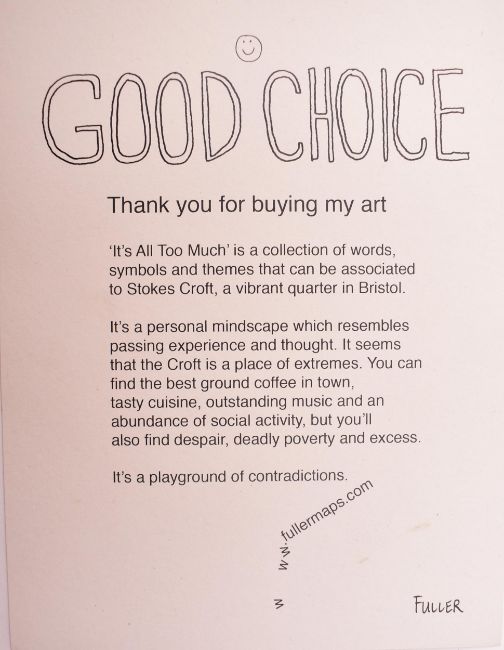 GOOD CHOICE

Thank you for buying my art

'It's All Too Much' is a collection of words, symbols and themes that can be associated to Stokes Croft, a vibrant quarter in Bristol.

It's a personal mindscape which resembles passing experience and thought. It seems that the Croft is a place of extremes. You can find the best ground coffee in town, tasty cuisine, outstanding music and an abundance of social activity, but you'll also find despair, deadly poverty and excess.

It's a playground of contradictions.

www.fullermaps.com

FULLER